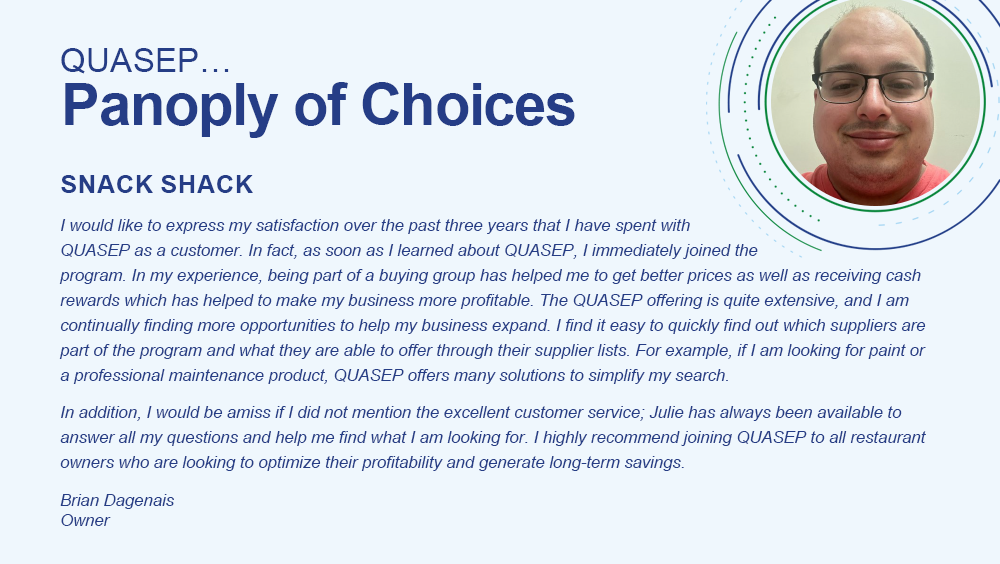 QUASEP…
Panoply of Choices

SNACK SHACK

I would like to express my satisfaction over the past three years that I have spent with QUASEP as a customer. In fact, as soon as I learned about QUASEP, I immediately joined the program. In my experience, being part of a buying group has helped me to get better prices as well as receiving cash rewards which has helped to make my business more profitable. The QUASEP offering is quite extensive, and I am continually finding more opportunities to help my business expand. I find it easy to quickly find out which suppliers are part of the program and what they are able to offer through their supplier lists. For example, if I am looking for paint or a professional maintenance product, QUASEP offers many solutions to simplify my search.

In addition, I would be amiss if I did not mention the excellent customer service; Julie has always been available to answer all my questions and help me find what I am looking for. I highly recommend joining QUASEP to all restaurant owners who are looking to optimize their profitability and generate long-term savings.

Brian Dagenais
Owner